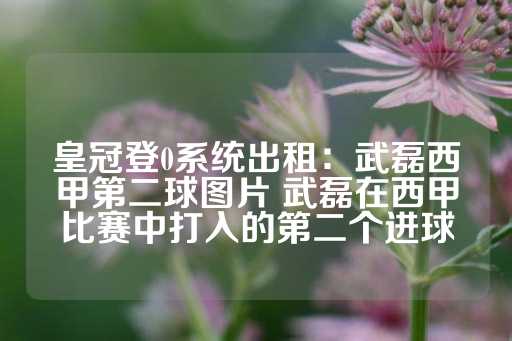 皇冠登0系统出租：武磊西甲第二球图片 武磊在西甲比赛中打入的第二个进球